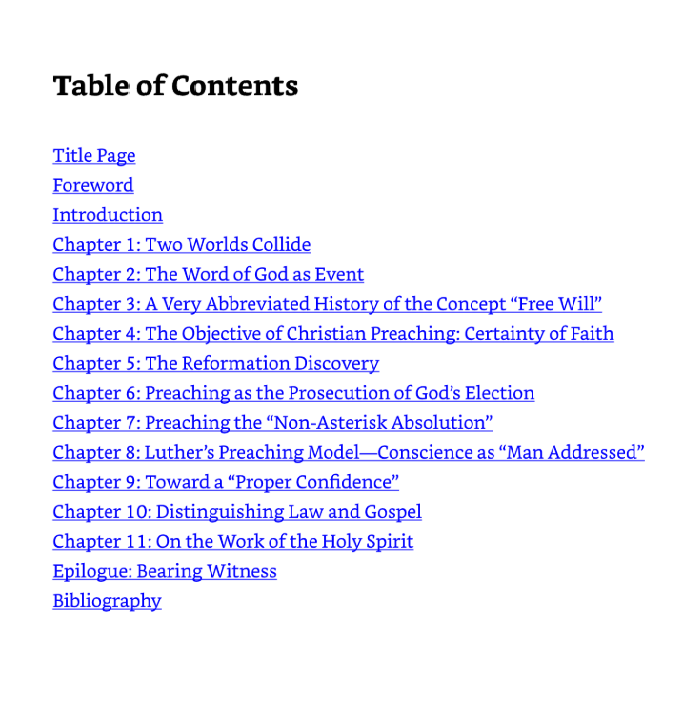 Table of Contents

Title Page
Foreword
Introduction
Chapter 1: Two Worlds Collide
Chapter 2: The Word of God as Event
Chapter 3: A Very Abbreviated History of the Concept “Free Will”
Chapter 4: The Objective of Christian Preaching: Certainty of Faith
Chapter 5: The Reformation Discovery
Chapter 6: Preaching as the Prosecution of God’s Election
Chapter 7: Preaching the “Non-Asterisk Absolution”
Chapter 8: Luther’s Preaching Model—Conscience as “Man Addressed”
Chapter 9: Toward a “Proper Confidence”
Chapter 10: Distinguishing Law and Gospel
Chapter 11: On the Work of the Holy Spirit
Epilogue: Bearing Witness
Bibliography